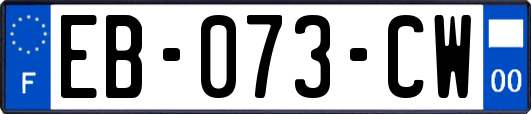 F

EB-073-CW

00